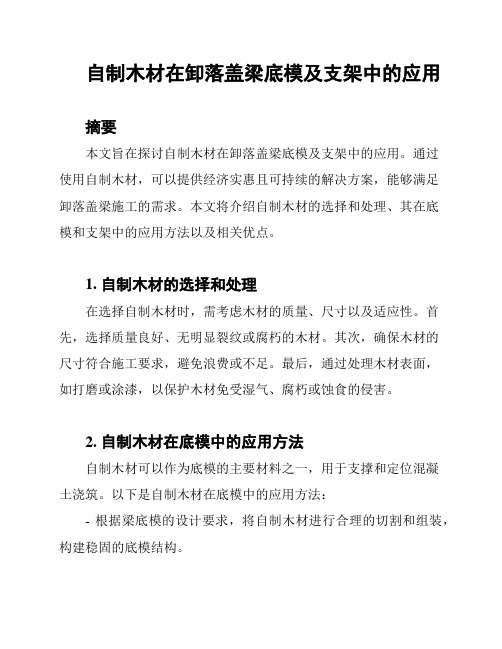 自制木材在卸落盖梁底模及支架中的应用

摘要

本文旨在探讨自制木材在卸落盖梁底模及支架中的应用。通过使用自制木材，可以提供经济实惠且可持续的解决方案，能够满足卸落盖梁施工的需求。本文将介绍自制木材的选择和处理、其在底模和支架中的应用方法以及相关优点。

1. 自制木材的选择和处理

在选择自制木材时，需考虑木材的质量、尺寸以及适应性。首先，选择质量良好、无明显裂纹或腐朽的木材。其次，确保木材的尺寸符合施工要求，避免浪费或不足。最后，通过处理木材表面，如打磨或涂漆，以保护木材免受湿气、腐朽或蚀食的侵害。

2. 自制木材在底模中的应用方法

自制木材可以作为底模的主要材料之一，用于支撑和定位混凝土浇筑。以下是自制木材在底模中的应用方法：

- 根据梁底模的设计要求，将自制木材进行合理的切割和组装，构建稳固的底模结构。